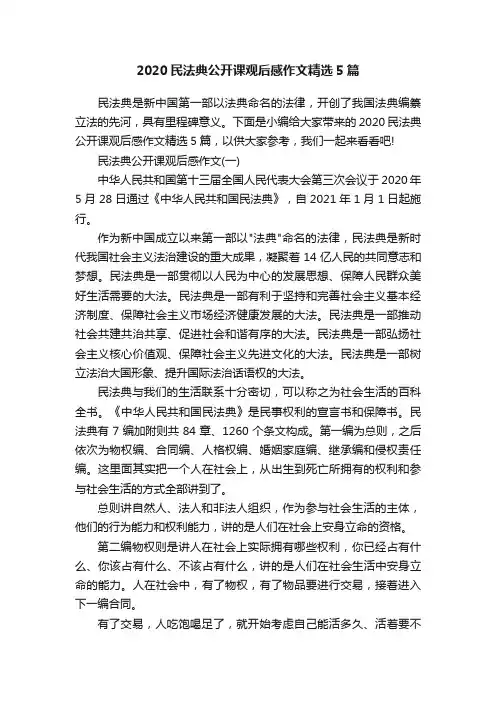 2020 民法典公开课观后感作文精选 5 篇

民法典是新中国第一部以法典命名的法律，开创了我国法典编纂立法的先河，具有里程碑意义。下面是小编给大家带来的 2020 民法典公开课观后感作文精选 5 篇，以供大家参考，我们一起来看看吧!

民法典公开课观后感作文(一)

中华人民共和国第十三届全国人民代表大会第三次会议于 2020 年 5 月 28 日通过《中华人民共和国民法典》，自 2021 年 1 月 1 日起施行。

作为新中国成立以来第一部以"法典"命名的法律，民法典是新时代我国社会主义法治建设的重大成果，凝聚着 14 亿人民的共同意志和梦想。民法典是一部贯彻以人民为中心的发展思想、保障人民群众美好生活需要的大法。民法典是一部有利于坚持和完善社会主义基本经济制度、保障社会主义市场经济健康发展的大法。民法典是一部推动社会共建共治共享、促进社会和谐有序的大法。民法典是一部弘扬社会主义核心价值观、保障社会主义先进文化的大法。民法典是一部树立法治大国形象、提升国际法治话语权的大法。

民法典与我们的生活联系十分密切，可以称之为社会生活的百科全书。《中华人民共和国民法典》是民事权利的宣言书和保障书。民法典有 7 编加附则共 84 章、1260 个条文构成。第一编为总则，之后依次为物权编、合同编、人格权编、婚姻家庭编、继承编和侵权责任编。这里面其实把一个人在社会上，从出生到死亡所拥有的权利和参与社会生活的方式全部讲到了。

总则讲自然人、法人和非法人组织，作为参与社会生活的主体，他们的行为能力和权利能力，讲的是人们在社会上安身立命的资格。

第二编物权则是讲人在社会上实际拥有哪些权利，你已经占有什么、你该占有什么、不该占有什么，讲的是人们在社会生活中安身立命的能力。人在社会中，有了物权，有了物品要进行交易，接着进入下一编合同。

有了交易，人吃饱喝足了，就开始考虑自己能活多久、活着要不